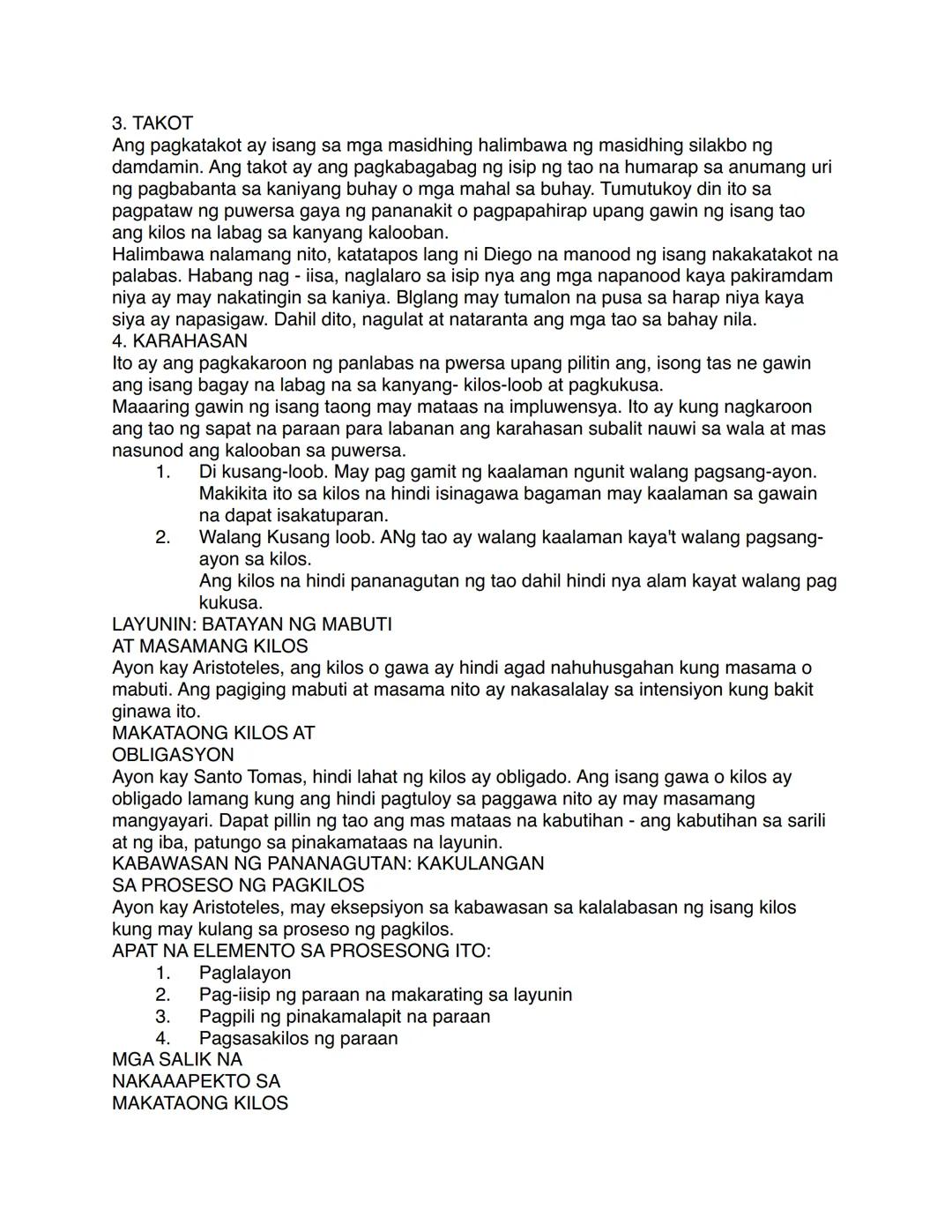 3. TAKOT
Ang pagkatakot ay isang sa mga masidhing halimbawa ng masidhing silakbo ng damdamin. Ang takot ay ang pagkabagabag ng isip ng tao na humarap sa anumang uri ng pagbabanta sa kaniyang buhay o mga mahal sa buhay. Tumutukoy din ito sa pagpataw ng puwersa gaya ng pananakit o pagpapahirap upang gawin ng isang tao ang kilos na labag sa kanyang kalooban.
Halimbawa nalamang nito, katatapos lang ni Diego na manood ng isang nakakatakot na palabas. Habang nag - iisa, naglalaro sa isip nya ang mga napanood kaya pakiramdam niya ay may nakatingin sa kaniya. Blglang may tumalon na pusa sa harap niya kaya siya ay napasigaw. Dahil dito, nagulat at nataranta ang mga tao sa bahay nila.
4. KARAHASAN
Ito ay ang pagkakaroon ng panlabas na pwersa upang pilitin ang, isong tas ne gawin ang isang bagay na labag na sa kanyang- kilos-loob at pagkukusa.
Maaaring gawin ng isang taong may mataas na impluwensya. Ito ay kung nagkaroon ang tao ng sapat na paraan para labanan ang karahasan subalit nauwi sa wala at mas nasunod ang kalooban sa puwersa.
1. Di kusang-loob. May pag gamit ng kaalaman ngunit walang pagsang-ayon. Makikita ito sa kilos na hindi isinagawa bagaman may kaalaman sa gawain na dapat isakatuparan.
2. Walang Kusang loob. ANg tao ay walang kaalaman kaya't walang pagsang-ayon sa kilos.
Ang kilos na hindi pananagutan ng tao dahil hindi nya alam kayat walang pag kukusa.
LAYUNIN: BATAYAN NG MABUTI
AT MASAMANG KILOS
Ayon kay Aristoteles, ang kilos o gawa ay hindi agad nahuhusgahan kung masama o mabuti. Ang pagiging mabuti at masama nito ay nakasalalay sa intensiyon kung bakit ginawa ito.
MAKATAONG KILOS AT
OBLIGASYON
Ayon kay Santo Tomas, hindi lahat ng kilos ay obligado. Ang isang gawa o kilos ay obligado lamang kung ang hindi pagtuloy sa paggawa nito ay may masamang mangyayari. Dapat pillin ng tao ang mas mataas na kabutihan - ang kabutihan sa sarili at ng iba, patungo sa pinakamataas na layunin.
KABAWASAN NG PANANAGUTAN: KAKULANGAN
SA PROSESO NG PAGKILOS
Ayon kay Aristoteles, may eksepsiyon sa kabawasan sa kalalabasan ng isang kilos kung may kulang sa proseso ng pagkilos.
APAT NA ELEMENTO SA PROSESONG ITO:
1. Paglalayon
2. Pag-iisip ng paraan na makarating sa layunin
3. Pagpili ng pinakamalapit na paraan
4. Pagsasakilos ng paraan
MGA SALIK NA
NAKAAAPEKTO SA
MAKATAONG KILOS